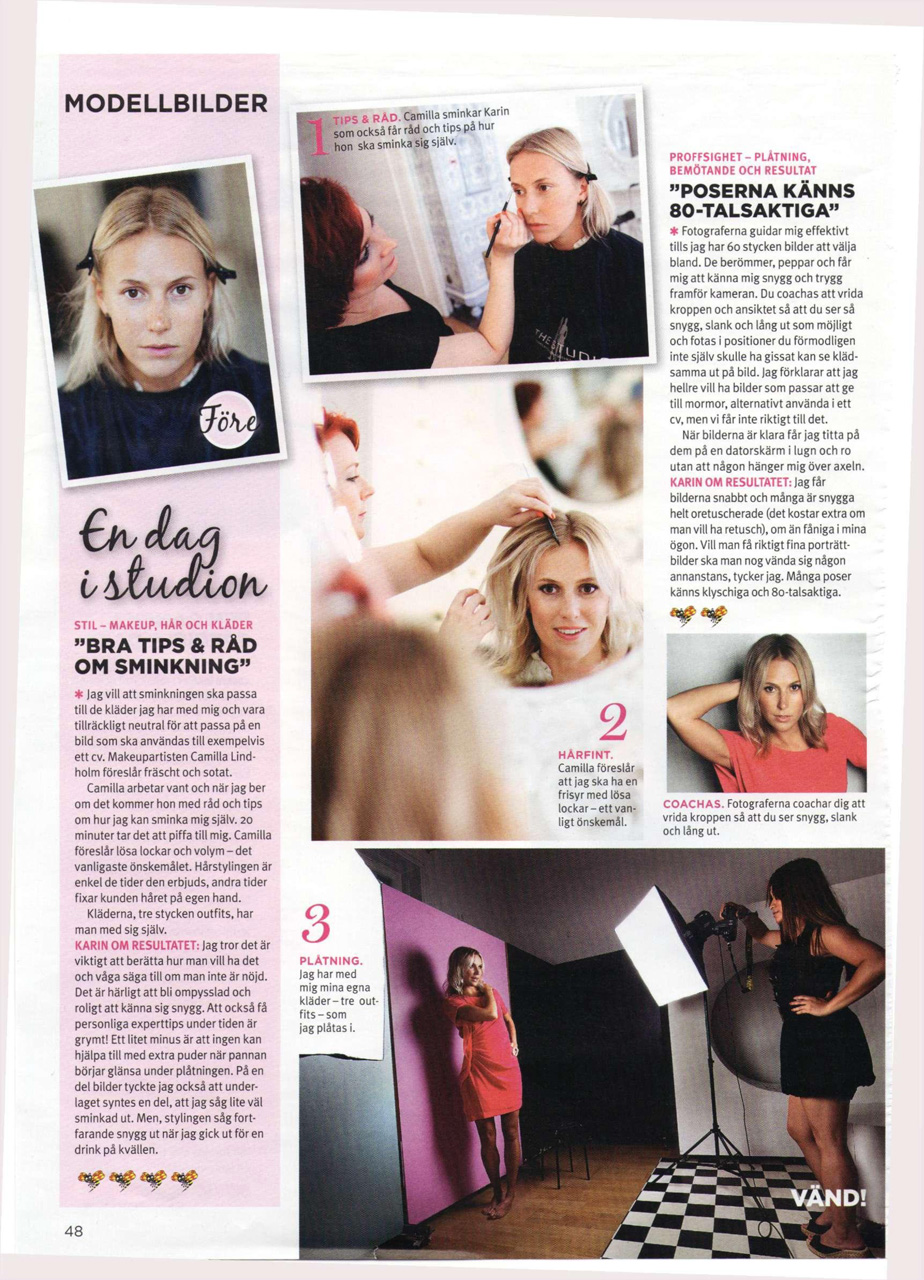 MODELLBILDER

Före

En dag i studion

STIL – MAKEUP, HÅR OCH KLÄDER

"BRA TIPS & RÅD OM SMINKNING"

* Jag vill att sminkningen ska passa till de kläder jag har med mig och vara tillräckligt neutral för att passa på en bild som ska användas till exempelvis ett cv. Makeupartisten Camilla Lindholm föreslår fräscht och sotat.

Camilla arbetar vant och när jag ber om det kommer hon med råd och tips om hur jag kan sminka mig själv. 20 minuter tar det att piffa till mig. Camilla föreslår lösa lockar och volym – det vanligaste önskemålet. Hårstylingen är enkel de tider den erbjuds, andra tider fixar kunden håret på egen hand.

Kläderna, tre stycken outfits, har man med sig själv.

KARIN OM RESULTATET: Jag tror det är viktigt att berätta hur man vill ha det och våga säga till om man inte är nöjd. Det är härligt att bli ompysslad och roligt att känna sig snygg. Att också få personliga experttips under tiden är grymt! Ett litet minus är att ingen kan hjälpa till med extra puder när pannan börjar glänsa under plåtningen. På en del bilder tyckte jag också att underlaget syntes en del, att jag såg lite väl sminkad ut. Men, stylingen såg fortfarande snygg ut när jag gick ut för en drink på kvällen.

48

1 TIPS & RÅD. Camilla sminkar Karin som också får råd och tips på hur hon ska sminka sig själv.

2 HÅRFINT. Camilla föreslår att jag ska ha en frisyr med lösa lockar – ett vanligt önskemål.

3 PLÅTNING. Jag har med mig mina egna kläder – tre outfits – som jag plåtas i.

PROFFSIGHET – PLÅTNING, BEMÖTANDE OCH RESULTAT

"POSERNA KÄNNS 80-TALSAKTIGA"

* Fotograferna guidar mig effektivt tills jag har 60 stycken bilder att välja bland. De berömmer, peppar och får mig att känna mig snygg och trygg framför kameran. Du coachas att vrida kroppen och ansiktet så att du ser så snygg, slank och lång ut som möjligt och fotas i positioner du förmodligen inte själv skulle ha gissat kan se klädsamma ut på bild. Jag förklarar att jag hellre vill ha bilder som passar att ge till mormor, alternativt använda i ett cv, men vi får inte riktigt till det.

När bilderna är klara får jag titta på dem på en datorskärm i lugn och ro utan att någon hänger mig över axeln.

KARIN OM RESULTATET: Jag får bilderna snabbt och många är snygga helt oretuscherade (det kostar extra om man vill ha retusch), om än fåniga i mina ögon. Vill man få riktigt fina porträttbilder ska man nog vända sig någon annanstans, tycker jag. Många poser känns klyschiga och 80-talsaktiga.

COACHAS. Fotograferna coachar dig att vrida kroppen så att du ser snygg, slank och lång ut.

VÄND!